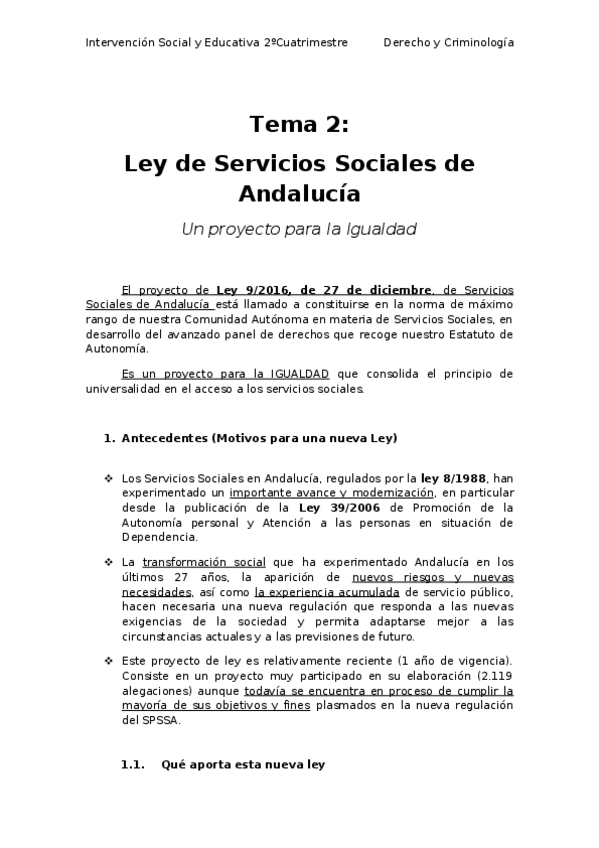 Intervención Social y Educativa 2ºCuatrimestre Derecho y Criminología

Tema 2:

Ley de Servicios Sociales de Andalucía

Un proyecto para la Igualdad

El proyecto de Ley 9/2016, de 27 de diciembre, de Servicios Sociales de Andalucía está llamado a constituirse en la norma de máximo rango de nuestra Comunidad Autónoma en materia de Servicios Sociales, en desarrollo del avanzado panel de derechos que recoge nuestro Estatuto de Autonomía.

Es un proyecto para la IGUALDAD que consolida el principio de universalidad en el acceso a los servicios sociales.

1. Antecedentes (Motivos para una nueva Ley)

❖ Los Servicios Sociales en Andalucía, regulados por la ley 8/1988, han experimentado un importante avance y modernización, en particular desde la publicación de la Ley 39/2006 de Promoción de la Autonomía personal y Atención a las personas en situación de Dependencia.

❖ La transformación social que ha experimentado Andalucía en los últimos 27 años, la aparición de nuevos riesgos y nuevas necesidades, así como la experiencia acumulada de servicio público, hacen necesaria una nueva regulación que responda a las nuevas exigencias de la sociedad y permita adaptarse mejor a las circunstancias actuales y a las previsiones de futuro.

❖ Este proyecto de ley es relativamente reciente (1 año de vigencia). Consiste en un proyecto muy participado en su elaboración (2.119 alegaciones) aunque todavía se encuentra en proceso de cumplir la mayoría de sus objetivos y fines plasmados en la nueva regulación del SPSSA.

1.1. Qué aporta esta nueva ley